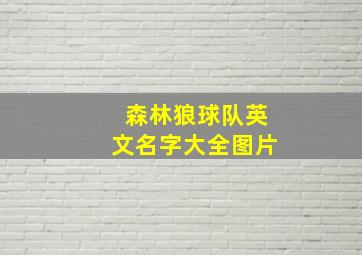 森林狼球队英文名字大全图片